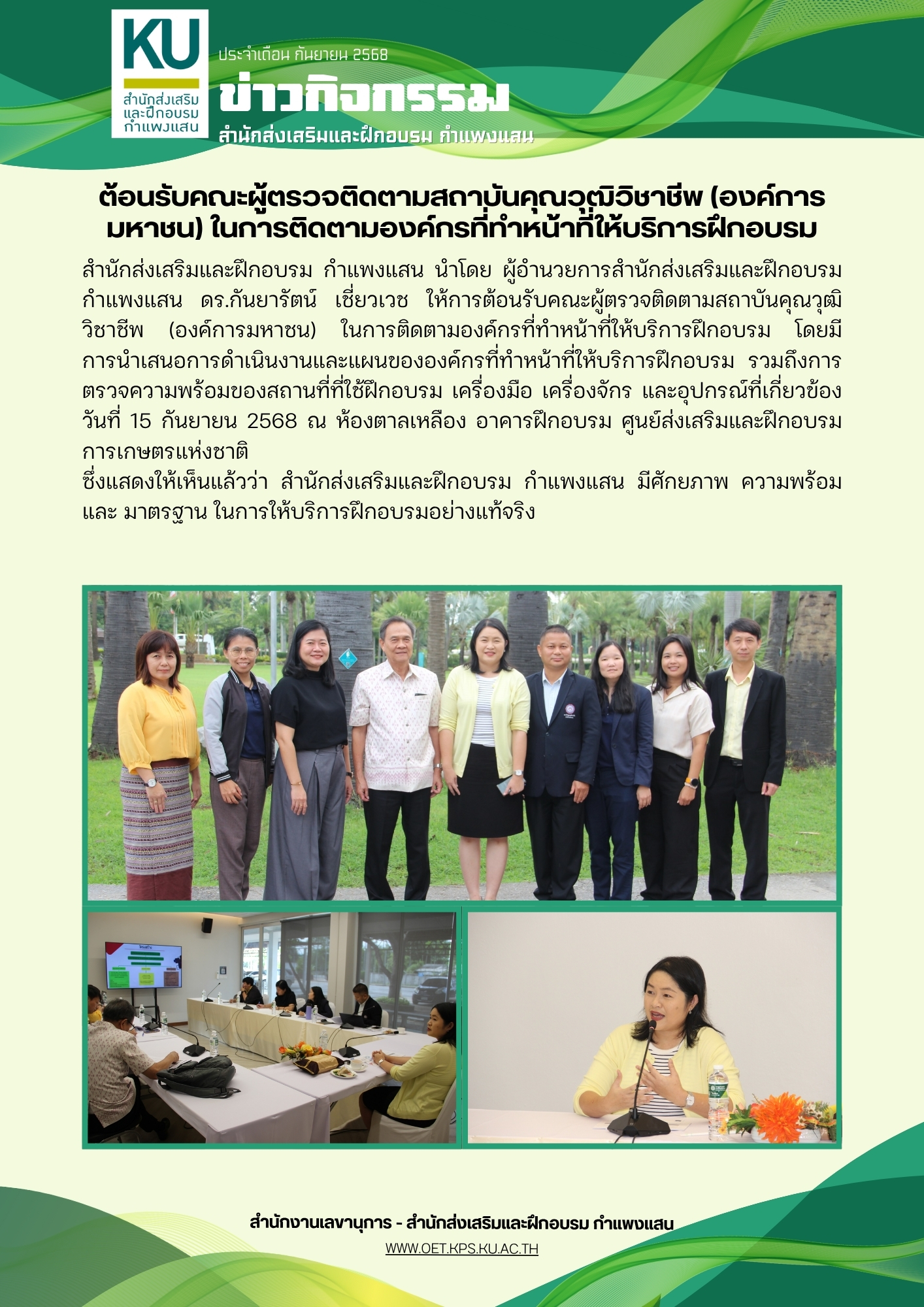 KU
สำนักส่งเสริม และฝึกอบรม กำแพงแสน

ประจำเดือน กันยายน 2568
ข่าวกิจกรรม
สำนักส่งเสริมและฝึกอบรม กำแพงแสน

ต้อนรับคณะผู้ตรวจติดตามสถาบันคุณวุฒิวิชาชีพ (องค์การมหาชน) ในการติดตามองค์กรที่ทำหน้าที่ให้บริการฝึกอบรม

สำนักส่งเสริมและฝึกอบรม กำแพงแสน นำโดย ผู้อำนวยการสำนักส่งเสริมและฝึกอบรม กำแพงแสน ดร.กันยารัตน์ เชี่ยวเวช ให้การต้อนรับคณะผู้ตรวจติดตามสถาบันคุณวุฒิวิชาชีพ (องค์การมหาชน) ในการติดตามองค์กรที่ทำหน้าที่ให้บริการฝึกอบรม โดยมีการนำเสนอการดำเนินงานและแผนขององค์กรที่ทำหน้าที่ให้บริการฝึกอบรม รวมถึงการตรวจความพร้อมของสถานที่ที่ใช้ฝึกอบรม เครื่องมือ เครื่องจักร และอุปกรณ์ที่เกี่ยวข้อง วันที่ 15 กันยายน 2568 ณ ห้องตาลเหลือง อาคารฝึกอบรม ศูนย์ส่งเสริมและฝึกอบรมการเกษตรแห่งชาติ
ซึ่งแสดงให้เห็นแล้วว่า สำนักส่งเสริมและฝึกอบรม กำแพงแสน มีศักยภาพ ความพร้อม และ มาตรฐาน ในการให้บริการฝึกอบรมอย่างแท้จริง

สำนักงานเลขานุการ - สำนักส่งเสริมและฝึกอบรม กำแพงแสน
WWW.OET.KPS.KU.AC.TH